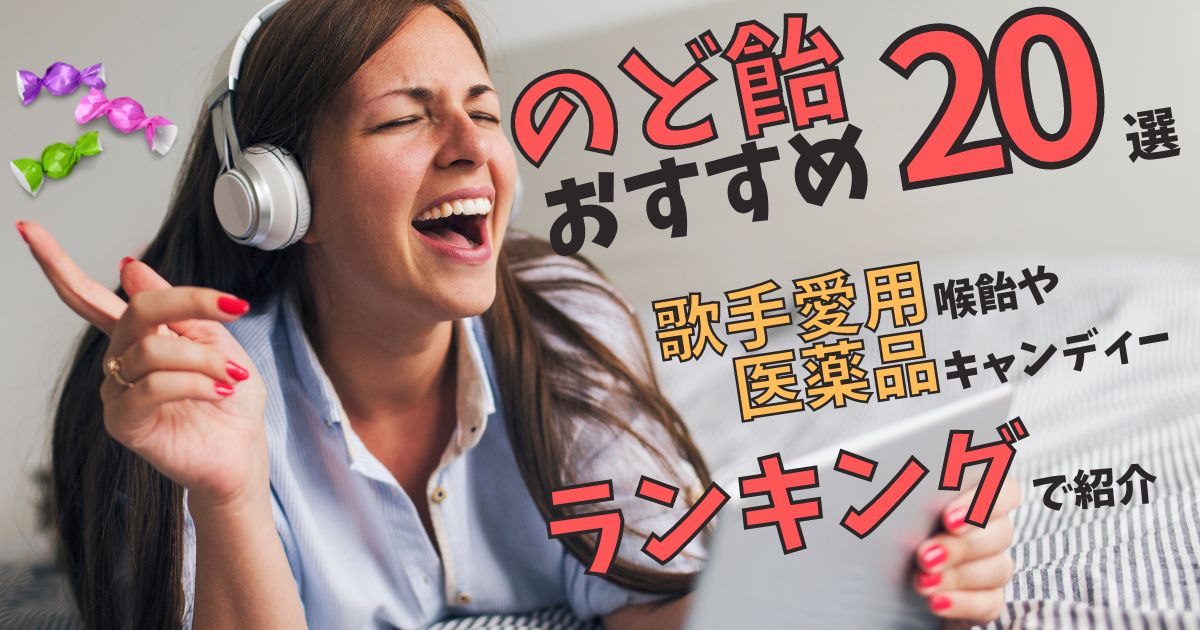 のど飴
おすすめ 20 選

歌手愛用 喉飴や
医薬品 キャンディー

ランキング で紹介